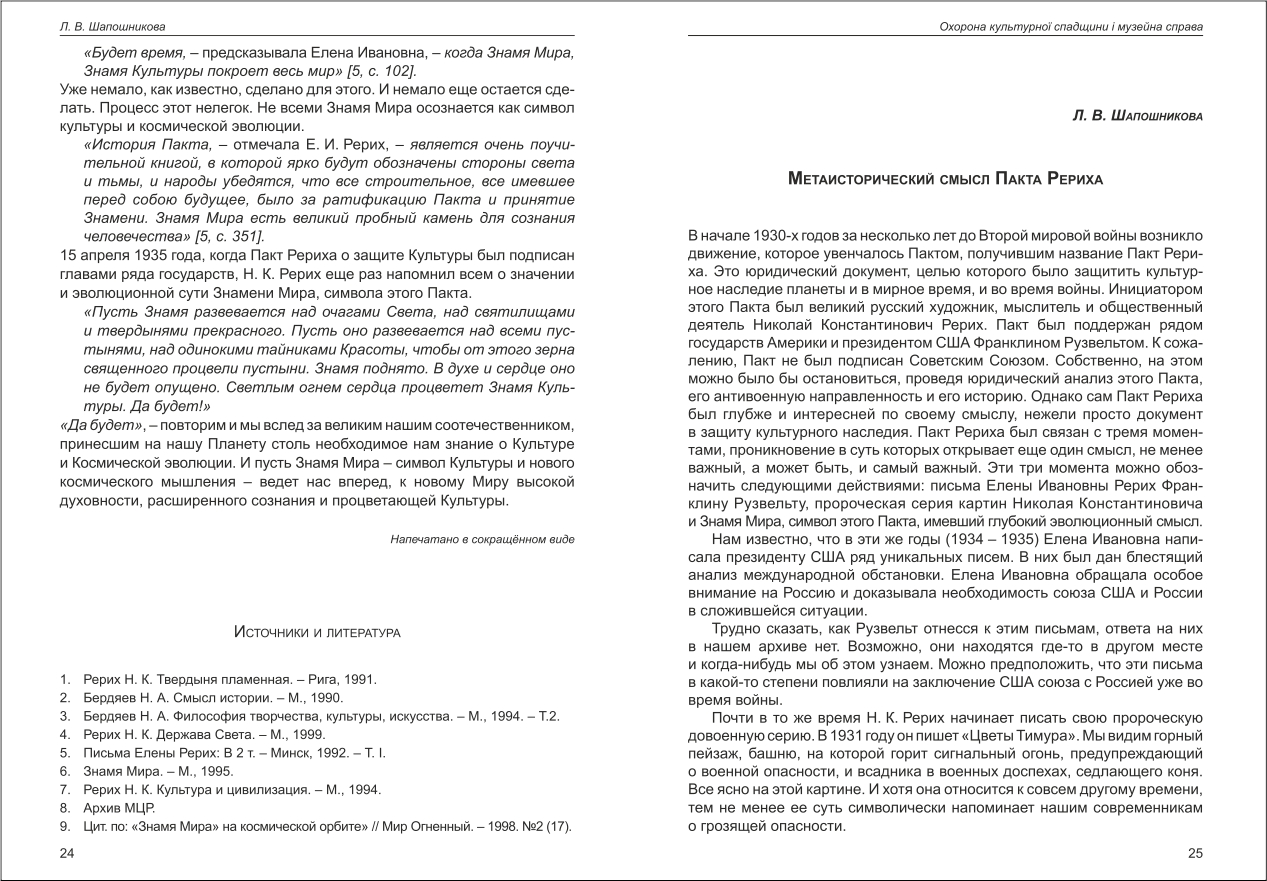 Л. В. Шапошникова

«Будет время, – предсказывала Елена Ивановна, – когда Знамя Мира, Знамя Культуры покроет весь мир» [5, с. 102].

Уже немало, как известно, сделано для этого. И немало еще остается сделать. Процесс этот нелегок. Не всеми Знамя Мира осознается как символ культуры и космической эволюции.

«История Пакта, – отмечала Е. И. Рерих, – является очень поучительной книгой, в которой ярко будут обозначены стороны света и тьмы, и народы убедятся, что все строительное, все имевшее перед собою будущее, было за ратификацию Пакта и принятие Знамени. Знамя Мира есть великий пробный камень для сознания человечества» [5, с. 351].

15 апреля 1935 года, когда Пакт Рериха о защите Культуры был подписан главами ряда государств, Н. К. Рерих еще раз напомнил всем о значении и эволюционной сути Знамени Мира, символа этого Пакта.

«Пусть Знамя развевается над очагами Света, над святилищами и твердынями прекрасного. Пусть оно развевается над всеми пустынями, над одинокими тайниками Красоты, чтобы от этого зерна священного процвели пустыни. Знамя поднято. В духе и сердце оно не будет опущено. Светлым огнем сердца процветет Знамя Культуры. Да будет!»

«Да будет», – повторим и мы вслед за великим нашим соотечественником, принесшим на нашу Планету столь необходимое нам знание о Культуре и Космической эволюции. И пусть Знамя Мира – символ Культуры и нового космического мышления – ведет нас вперед, к новому Миру высокой духовности, расширенного сознания и процветающей Культуры.

Напечатано в сокращённом виде

Источники и литература

1. Рерих Н. К. Твердыня пламенная. – Рига, 1991.
2. Бердяев Н. А. Смысл истории. – М., 1990.
3. Бердяев Н. А. Философия творчества, культуры, искусства. – М., 1994. – Т.2.
4. Рерих Н. К. Держава Света. – М., 1999.
5. Письма Елены Рерих: В 2 т. – Минск, 1992. – Т. I.
6. Знамя Мира. – М., 1995.
7. Рерих Н. К. Культура и цивилизация. – М., 1994.
8. Архив МЦР.
9. Цит. по: «Знамя Мира» на космической орбите» // Мир Огненный. – 1998. №2 (17).

24

Охорона культурної спадщини і музейна справа

Л. В. Шапошникова

Метаисторический смысл Пакта Рериха

В начале 1930-х годов за несколько лет до Второй мировой войны возникло движение, которое увенчалось Пактом, получившим название Пакт Рериха. Это юридический документ, целью которого было защитить культурное наследие планеты и в мирное время, и во время войны. Инициатором этого Пакта был великий русский художник, мыслитель и общественный деятель Николай Константинович Рерих. Пакт был поддержан рядом государств Америки и президентом США Франклином Рузвельтом. К сожалению, Пакт не был подписан Советским Союзом. Собственно, на этом можно было бы остановиться, проведя юридический анализ этого Пакта, его антивоенную направленность и его историю. Однако сам Пакт Рериха был глубже и интересней по своему смыслу, нежели просто документ в защиту культурного наследия. Пакт Рериха был связан с тремя моментами, проникновение в суть которых открывает еще один смысл, не менее важный, а может быть, и самый важный. Эти три момента можно обозначить следующими действиями: письма Елены Ивановны Рерих Франклину Рузвельту, пророческая серия картин Николая Константиновича и Знамя Мира, символ этого Пакта, имевший глубокий эволюционный смысл.

Нам известно, что в эти же годы (1934 – 1935) Елена Ивановна написала президенту США ряд уникальных писем. В них был дан блестящий анализ международной обстановки. Елена Ивановна обращала особое внимание на Россию и доказывала необходимость союза США и России в сложившейся ситуации.

Трудно сказать, как Рузвельт отнесся к этим письмам, ответа на них в нашем архиве нет. Возможно, они находятся где-то в другом месте и когда-нибудь мы об этом узнаем. Можно предположить, что эти письма в какой-то степени повлияли на заключение США союза с Россией уже во время войны.

Почти в то же время Н. К. Рерих начинает писать свою пророческую довоенную серию. В 1931 году он пишет «Цветы Тимура». Мы видим горный пейзаж, башню, на которой горит сигнальный огонь, предупреждающий о военной опасности, и всадника в военных доспехах, седлающего коня. Все ясно на этой картине. И хотя она относится к совсем другому времени, тем не менее ее суть символически напоминает нашим современникам о грозящей опасности.

25